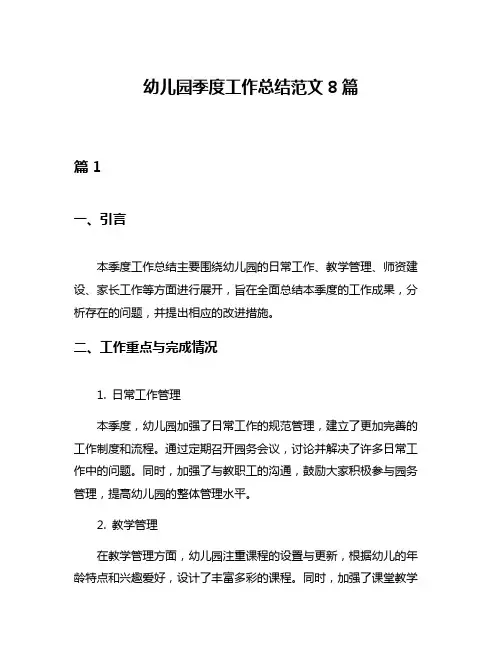 幼儿园季度工作总结范文 8 篇

篇 1

一、引言

本季度工作总结主要围绕幼儿园的日常工作、教学管理、师资建设、家长工作等方面进行展开，旨在全面总结本季度的工作成果，分析存在的问题，并提出相应的改进措施。

二、工作重点与完成情况

1. 日常工作管理

本季度，幼儿园加强了日常工作的规范管理，建立了更加完善的工作制度和流程。通过定期召开园务会议，讨论并解决了许多日常工作中的问题。同时，加强了与教职工的沟通，鼓励大家积极参与园务管理，提高幼儿园的整体管理水平。

2. 教学管理

在教学管理方面，幼儿园注重课程的设置与更新，根据幼儿的年龄特点和兴趣爱好，设计了丰富多彩的课程。同时，加强了课堂教学